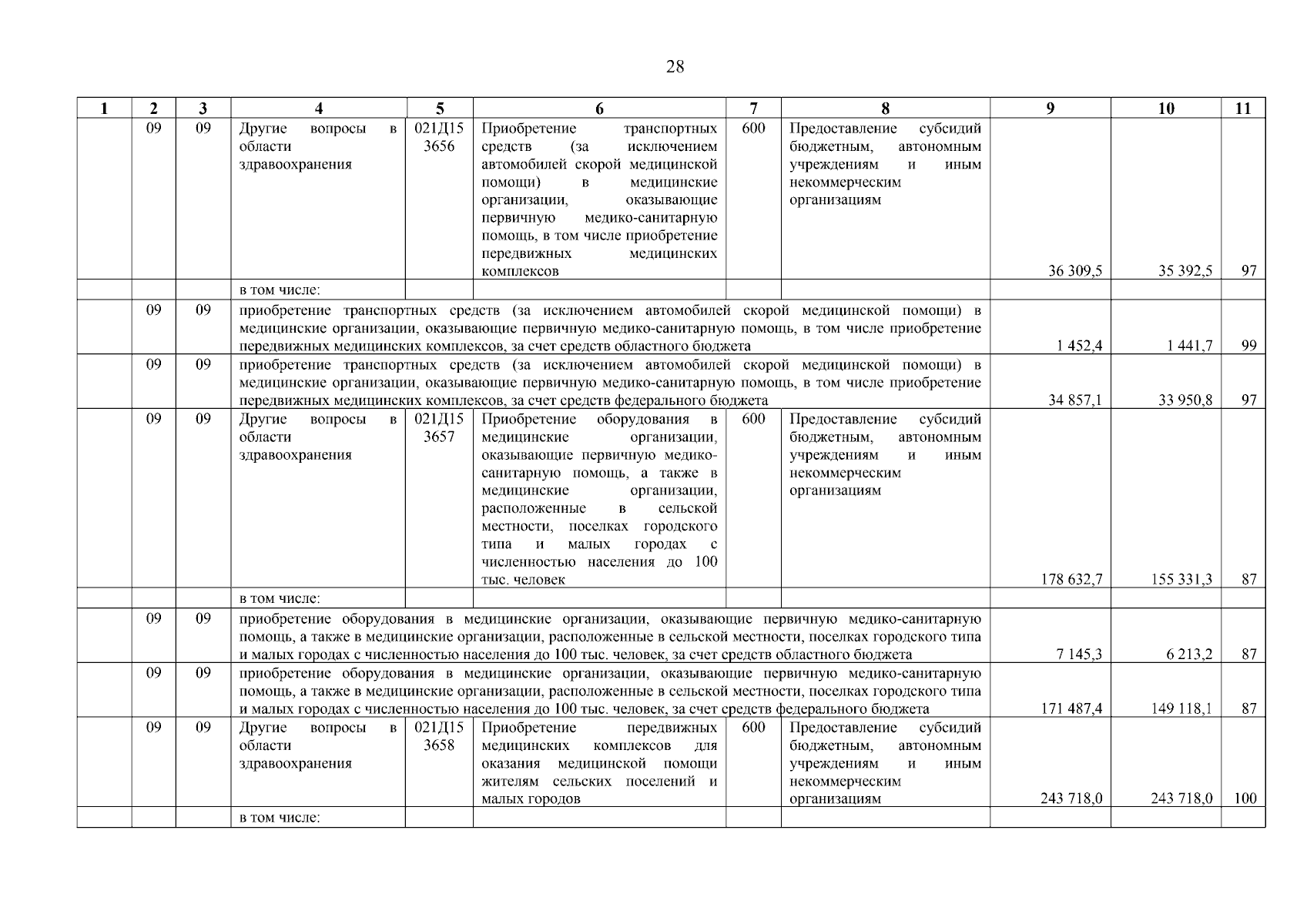 28

| 1 | 2 | 3 | 4 | 5 | 6 | 7 | 8 | 9 | 10 | 11 |
|---|---|---|---|---|---|---|---|---|---|---|
| | 09 | 09 | Другие вопросы в области здравоохранения | 021Д15 3656 | Приобретение транспортных средств (за исключением автомобилей скорой медицинской помощи) в медицинские организации, оказывающие первичную медико-санитарную помощь, в том числе приобретение передвижных медицинских комплексов | 600 | Предоставление субсидий бюджетным, автономным учреждениям и иным некоммерческим организациям | 36 309,5 | 35 392,5 | 97 |
| | | | в том числе: | | | | | | | |
| | 09 | 09 | приобретение транспортных средств (за исключением автомобилей скорой медицинской помощи) в медицинские организации, оказывающие первичную медико-санитарную помощь, в том числе приобретение передвижных медицинских комплексов, за счет средств областного бюджета | | | | | 1 452,4 | 1 441,7 | 99 |
| | 09 | 09 | приобретение транспортных средств (за исключением автомобилей скорой медицинской помощи) в медицинские организации, оказывающие первичную медико-санитарную помощь, в том числе приобретение передвижных медицинских комплексов, за счет средств федерального бюджета | | | | | 34 857,1 | 33 950,8 | 97 |
| | 09 | 09 | Другие вопросы в области здравоохранения | 021Д15 3657 | Приобретение оборудования в медицинские организации, оказывающие первичную медико-санитарную помощь, а также в медицинские организации, расположенные в сельской местности, поселках городского типа и малых городах с численностью населения до 100 тыс. человек | 600 | Предоставление субсидий бюджетным, автономным учреждениям и иным некоммерческим организациям | 178 632,7 | 155 331,3 | 87 |
| | | | в том числе: | | | | | | | |
| | 09 | 09 | приобретение оборудования в медицинские организации, оказывающие первичную медико-санитарную помощь, а также в медицинские организации, расположенные в сельской местности, поселках городского типа и малых городах с численностью населения до 100 тыс. человек, за счет средств областного бюджета | | | | | 7 145,3 | 6 213,2 | 87 |
| | 09 | 09 | приобретение оборудования в медицинские организации, оказывающие первичную медико-санитарную помощь, а также в медицинские организации, расположенные в сельской местности, поселках городского типа и малых городах с численностью населения до 100 тыс. человек, за счет средств федерального бюджета | | | | | 171 487,4 | 149 118,1 | 87 |
| | 09 | 09 | Другие вопросы в области здравоохранения | 021Д15 3658 | Приобретение передвижных медицинских комплексов для оказания медицинской помощи жителям сельских поселений и малых городов | 600 | Предоставление субсидий бюджетным, автономным учреждениям и иным некоммерческим организациям | 243 718,0 | 243 718,0 | 100 |
| | | | в том числе: | | | | | | | |